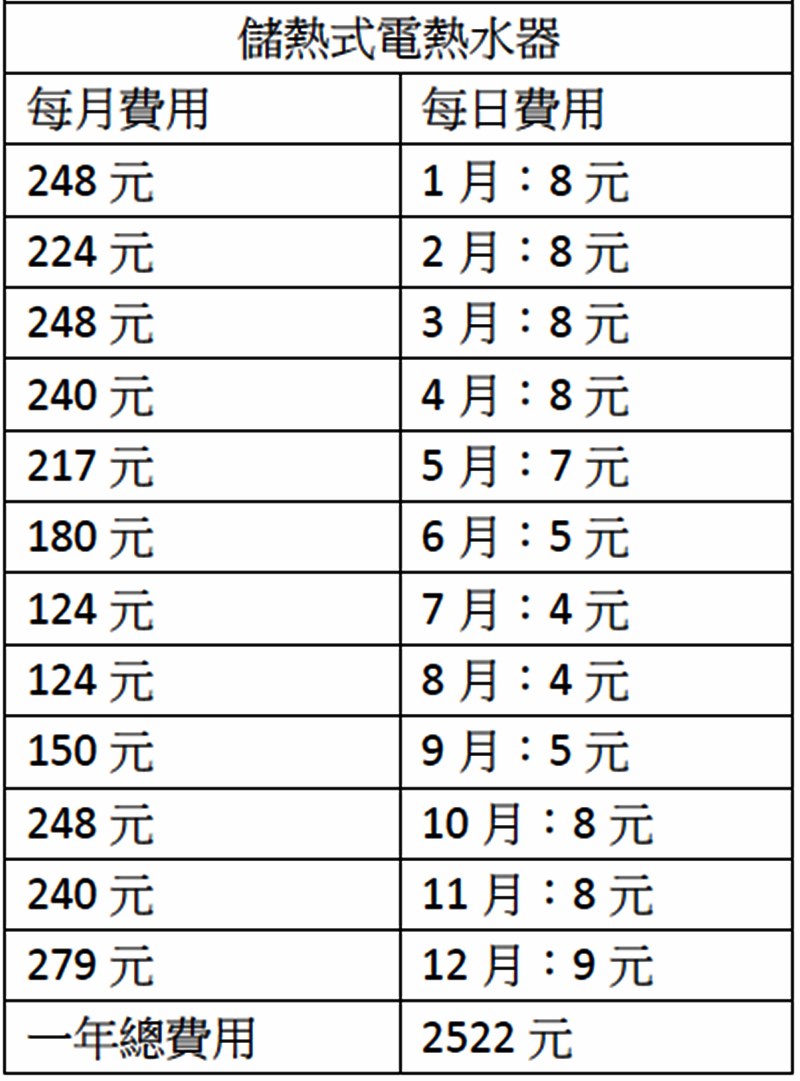 | 儲熱式電熱水器 | |
|---|---|
| 每月費用 | 每日費用 |
| 248元 | 1月：8元 |
| 224元 | 2月：8元 |
| 248元 | 3月：8元 |
| 240元 | 4月：8元 |
| 217元 | 5月：7元 |
| 180元 | 6月：5元 |
| 124元 | 7月：4元 |
| 124元 | 8月：4元 |
| 150元 | 9月：5元 |
| 248元 | 10月：8元 |
| 240元 | 11月：8元 |
| 279元 | 12月：9元 |
| 一年總費用 | 2522元 |